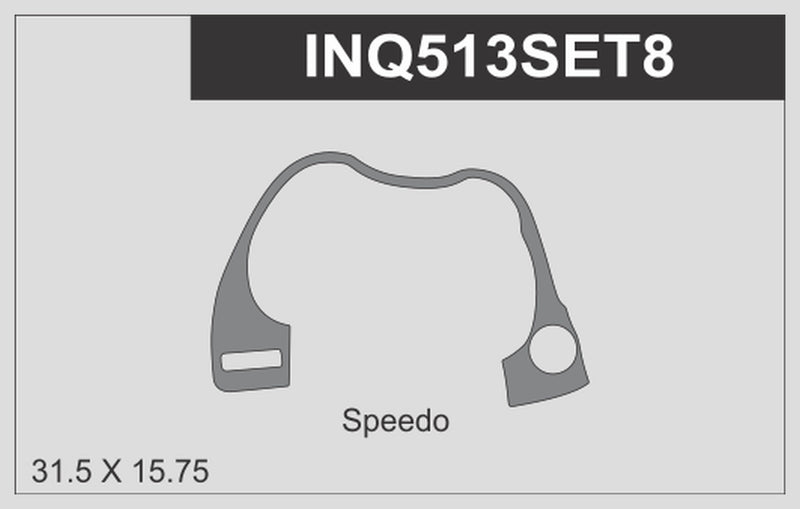 INQ513SET8

Speedo

31.5 X 15.75